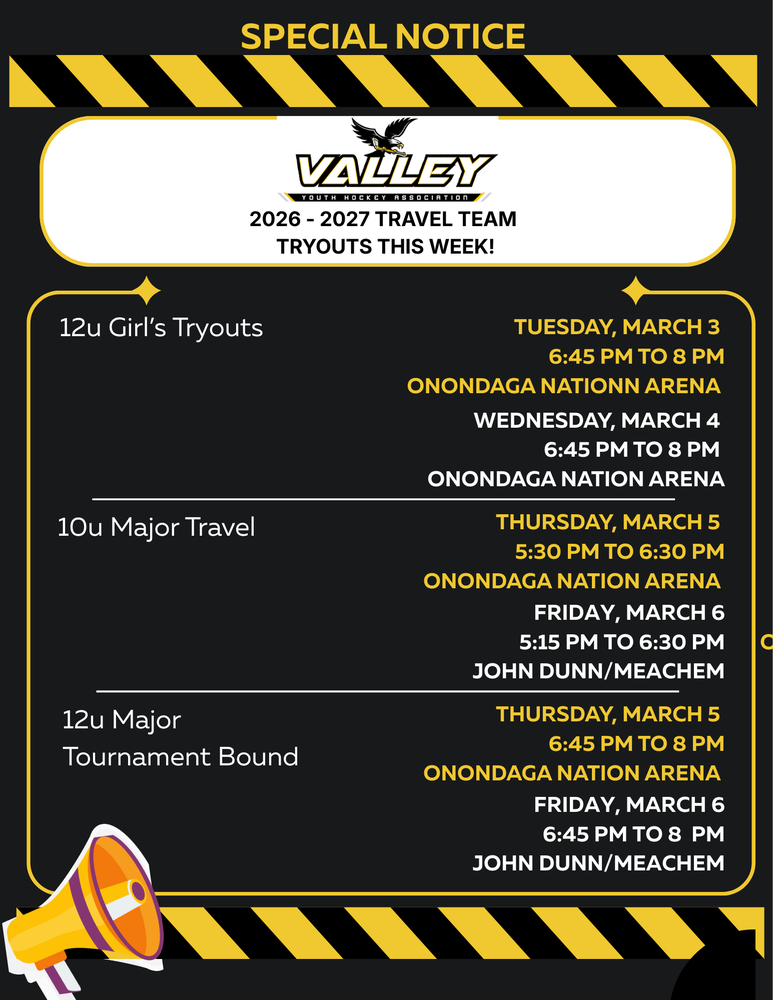 SPECIAL NOTICE

VALLEY
YOUTH HOCKEY ASSOCIATION

2026 - 2027 TRAVEL TEAM
TRYOUTS THIS WEEK!

12u Girl's Tryouts

TUESDAY, MARCH 3
6:45 PM TO 8 PM
ONONDAGA NATIONN ARENA

WEDNESDAY, MARCH 4
6:45 PM TO 8 PM
ONONDAGA NATION ARENA

10u Major Travel

THURSDAY, MARCH 5
5:30 PM TO 6:30 PM
ONONDAGA NATION ARENA

FRIDAY, MARCH 6
5:15 PM TO 6:30 PM
JOHN DUNN/MEACHEM

12u Major
Tournament Bound

THURSDAY, MARCH 5
6:45 PM TO 8 PM
ONONDAGA NATION ARENA

FRIDAY, MARCH 6
6:45 PM TO 8 PM
JOHN DUNN/MEACHEM